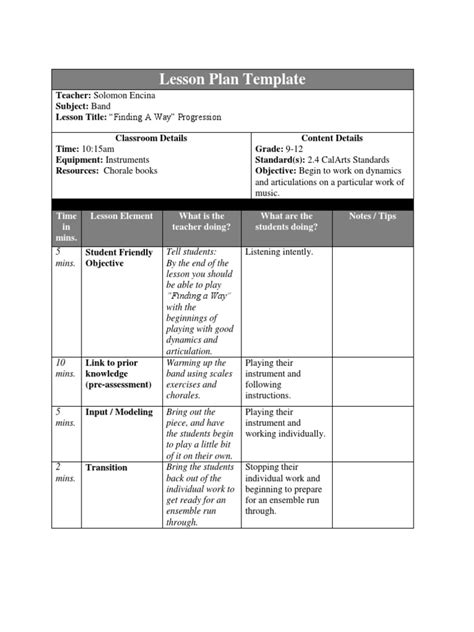 Lesson Plan Template

Teacher: Solomon Encina
Subject: Band
Lesson Title: "Finding A Way" Progression

Classroom Details
Time: 10:15am
Equipment: Instruments
Resources: Chorale books

Content Details
Grade: 9-12
Standard(s): 2.4 CalArts Standards
Objective: Begin to work on dynamics and articulations on a particular work of music.

| Time in mins. | Lesson Element | What is the teacher doing? | What are the students doing? | Notes / Tips |
|---|---|---|---|---|
| 5 mins. | Student Friendly Objective | Tell students: By the end of the lesson you should be able to play "Finding a Way" with the beginnings of playing with good dynamics and articulation. | Listening intently. | |
| 10 mins. | Link to prior knowledge (pre-assessment) | Warming up the band using scales exercises and chorales. | Playing their instrument and following instructions. | |
| 5 mins. | Input / Modeling | Bring out the piece, and have the students begin to play a little bit of it on their own. | Playing their instrument and working individually. | |
| 2 mins. | Transition | Bring the students back out of the individual work to get ready for an ensemble run through. | Stopping their individual work and beginning to prepare for an ensemble run through. | |